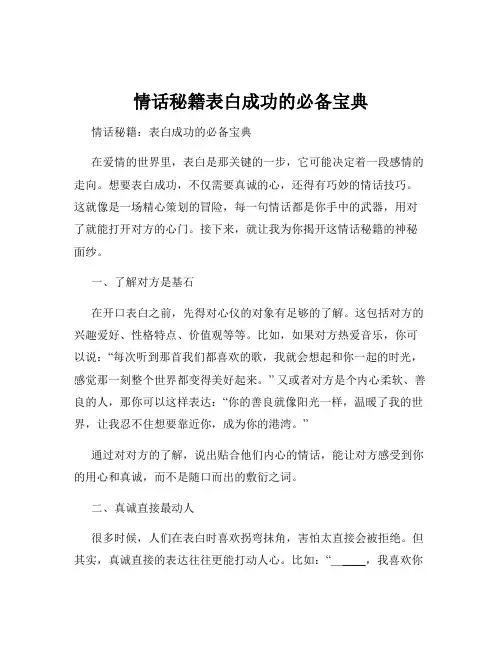 情话秘籍表白成功的必备宝典

情话秘籍：表白成功的必备宝典

在爱情的世界里，表白是那关键的一步，它可能决定着一段感情的走向。想要表白成功，不仅需要真诚的心，还得有巧妙的情话技巧。这就像是一场精心策划的冒险，每一句情话都是你手中的武器，用对了就能打开对方的心门。接下来，就让我为你揭开这情话秘籍的神秘面纱。

一、了解对方是基石

在开口表白之前，先得对心仪的对象有足够的了解。这包括对方的兴趣爱好、性格特点、价值观等等。比如，如果对方热爱音乐，你可以说：“每次听到那首我们都喜欢的歌，我就会想起和你一起的时光，感觉那一刻整个世界都变得美好起来。”又或者对方是个内心柔软、善良的人，那你可以这样表达：“你的善良就像阳光一样，温暖了我的世界，让我忍不住想要靠近你，成为你的港湾。”

通过对对方的了解，说出贴合他们内心的情话，能让对方感受到你的用心和真诚，而不是随口而出的敷衍之词。

二、真诚直接最动人

很多时候，人们在表白时喜欢拐弯抹角，害怕太直接会被拒绝。但其实，真诚直接的表达往往更能打动人心。比如：“______，我喜欢你